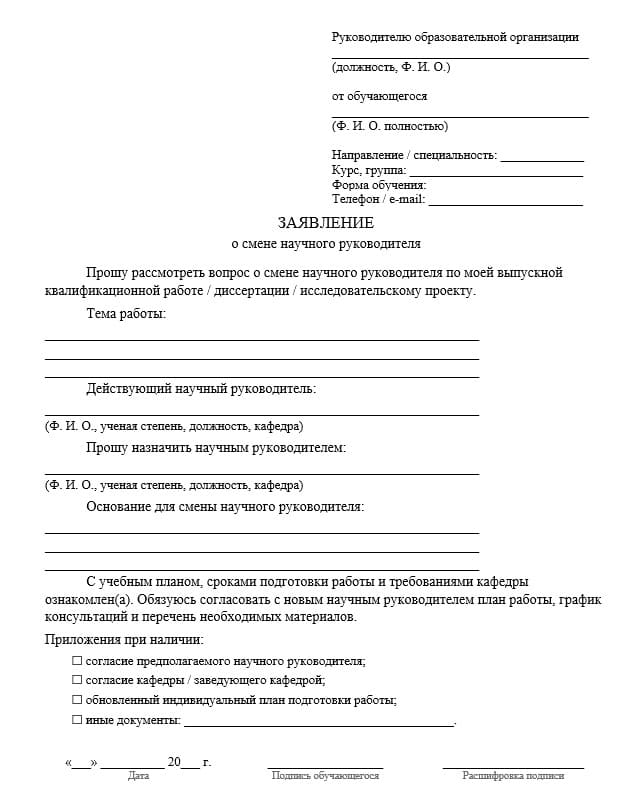 Руководителю образовательной организации

____
(должность, Ф. И. О.)

от обучающегося

____
(Ф. И. О. полностью)

Направление / специальность: ____
Курс, группа: ____
Форма обучения:
Телефон / e-mail: ____

ЗАЯВЛЕНИЕ
о смене научного руководителя

Прошу рассмотреть вопрос о смене научного руководителя по моей выпускной квалификационной работе / диссертации / исследовательскому проекту.

Тема работы:
____
____
____

Действующий научный руководитель:
____
(Ф. И. О., ученая степень, должность, кафедра)

Прошу назначить научным руководителем:
____
(Ф. И. О., ученая степень, должность, кафедра)

Основание для смены научного руководителя:
____
____
____

С учебным планом, сроками подготовки работы и требованиями кафедры ознакомлен(а). Обязуюсь согласовать с новым научным руководителем план работы, график консультаций и перечень необходимых материалов.

Приложения при наличии:
☐ согласие предполагаемого научного руководителя;
☐ согласие кафедры / заведующего кафедрой;
☐ обновленный индивидуальный план подготовки работы;
☐ иные документы: ____.

«____» ____ 20____ г.
Дата

____
Подпись обучающегося

____
Расшифровка подписи